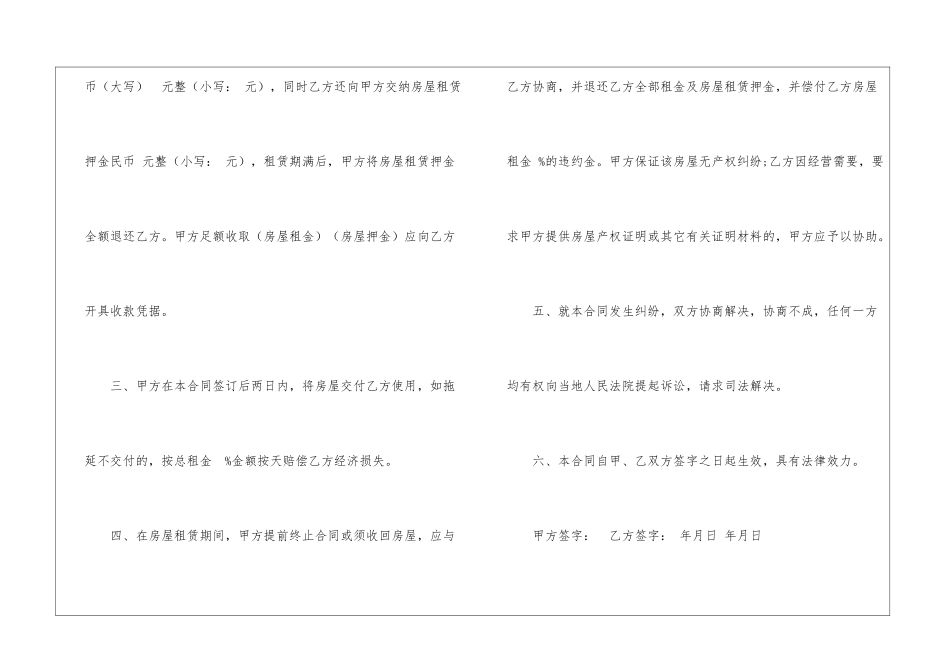 币（大写） 元整（小写： 元），同时乙方还向甲方交纳房屋租赁押金民币 元整（小写： 元），租赁期满后，甲方将房屋租赁押金全额退还乙方。甲方足额收取（房屋租金）（房屋押金）应向乙方开具收款凭据。

三、甲方在本合同签订后两日内，将房屋交付乙方使用，如拖延不交付的，按总租金 %金额按天赔偿乙方经济损失。

四、在房屋租赁期间，甲方提前终止合同或须收回房屋，应与乙方协商，并退还乙方全部租金及房屋租赁押金，并偿付乙方房屋租金 %的违约金。甲方保证该房屋无产权纠纷;乙方因经营需要，要求甲方提供房屋产权证明或其它有关证明材料的，甲方应予以协助。

五、就本合同发生纠纷，双方协商解决，协商不成，任何一方均有权向当地人民法院提起诉讼，请求司法解决。

六、本合同自甲、乙双方签字之日起生效，具有法律效力。

甲方签字： 乙方签字： 年月日 年月日